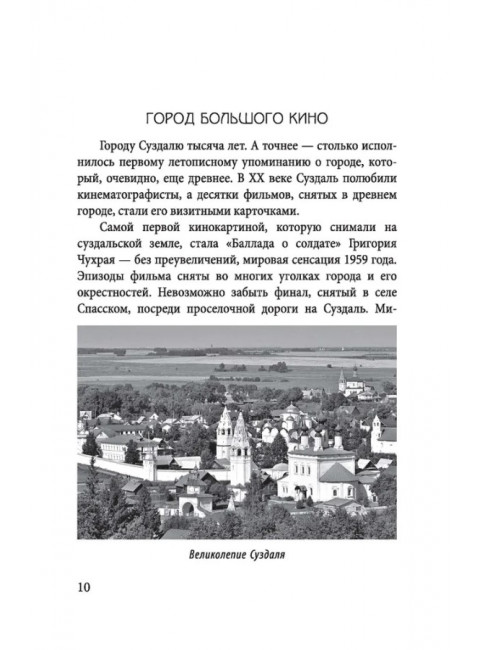 ГОРОД БОЛЬШОГО КИНО

Городу Суздалю тысяча лет. А точнее — столько исполнилось первому летописному упоминанию о городе, который, очевидно, еще древнее. В XX веке Суздаль полюбили кинематографисты, а десятки фильмов, снятых в древнем городе, стали его визитными карточками.

Самой первой кинокартиной, которую снимали на суздальской земле, стала «Баллада о солдате» Григория Чухрая — без преувеличений, мировая сенсация 1959 года. Эпизоды фильма сняты во многих уголках города и его окрестностей. Невозможно забыть финал, снятый в селе Спасском, посреди проселочной дороги на Суздаль. Ми-

Великолепие Суздаля

10